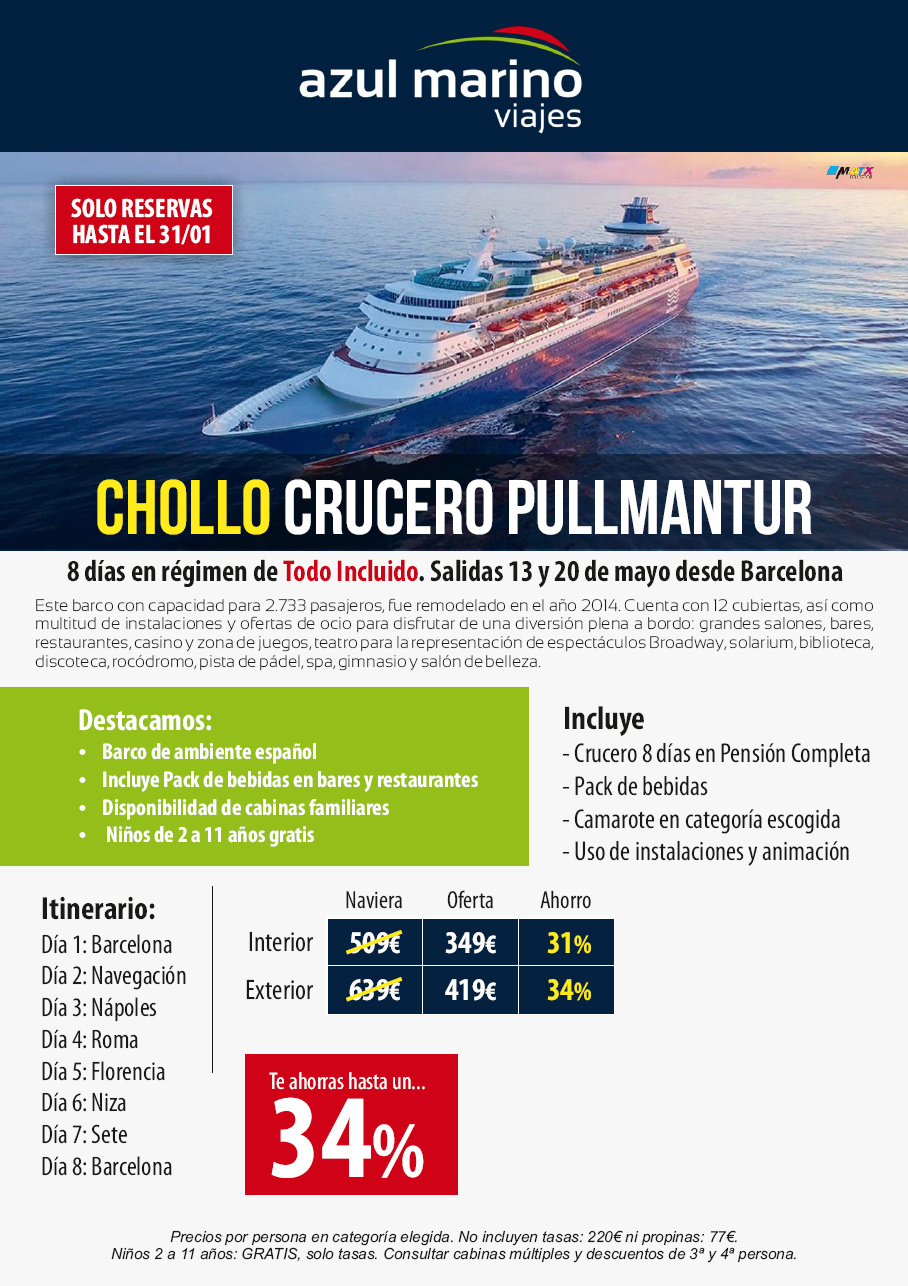 azul marino
viajes

SOLO RESERVAS HASTA EL 31/01

CHOLLO CRUCERO PULLMANTUR

8 días en régimen de Todo Incluido. Salidas 13 y 20 de mayo desde Barcelona

Este barco con capacidad para 2.733 pasajeros, fue remodelado en el año 2014. Cuenta con 12 cubiertas, así como multitud de instalaciones y ofertas de ocio para disfrutar de una diversión plena a bordo: grandes salones, bares, restaurantes, casino y zona de juegos, teatro para la representación de espectáculos Broadway, solarium, biblioteca, discoteca, rocódromo, pista de pádel, spa, gimnasio y salón de belleza.

Destacamos:
• Barco de ambiente español
• Incluye Pack de bebidas en bares y restaurantes
• Disponibilidad de cabinas familiares
• Niños de 2 a 11 años gratis

Incluye
- Crucero 8 días en Pensión Completa
- Pack de bebidas
- Camarote en categoría escogida
- Uso de instalaciones y animación

Itinerario:
Día 1: Barcelona
Día 2: Navegación
Día 3: Nápoles
Día 4: Roma
Día 5: Florencia
Día 6: Niza
Día 7: Sete
Día 8: Barcelona

| | Naviera | Oferta | Ahorro |
|---|---|---|---|
| Interior | 509€ | 349€ | 31% |
| Exterior | 639€ | 419€ | 34% |

Te ahorras hasta un...
34%

Precios por persona en categoría elegida. No incluyen tasas: 220€ ni propinas: 77€.
Niños 2 a 11 años: GRATIS, solo tasas. Consultar cabinas múltiples y descuentos de 3ª y 4ª persona.